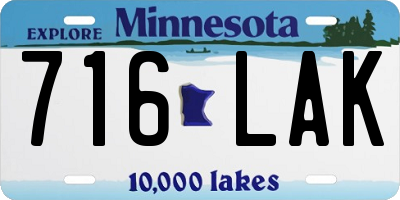 EXPLORE Minnesota

716 LAK

10,000 lakes